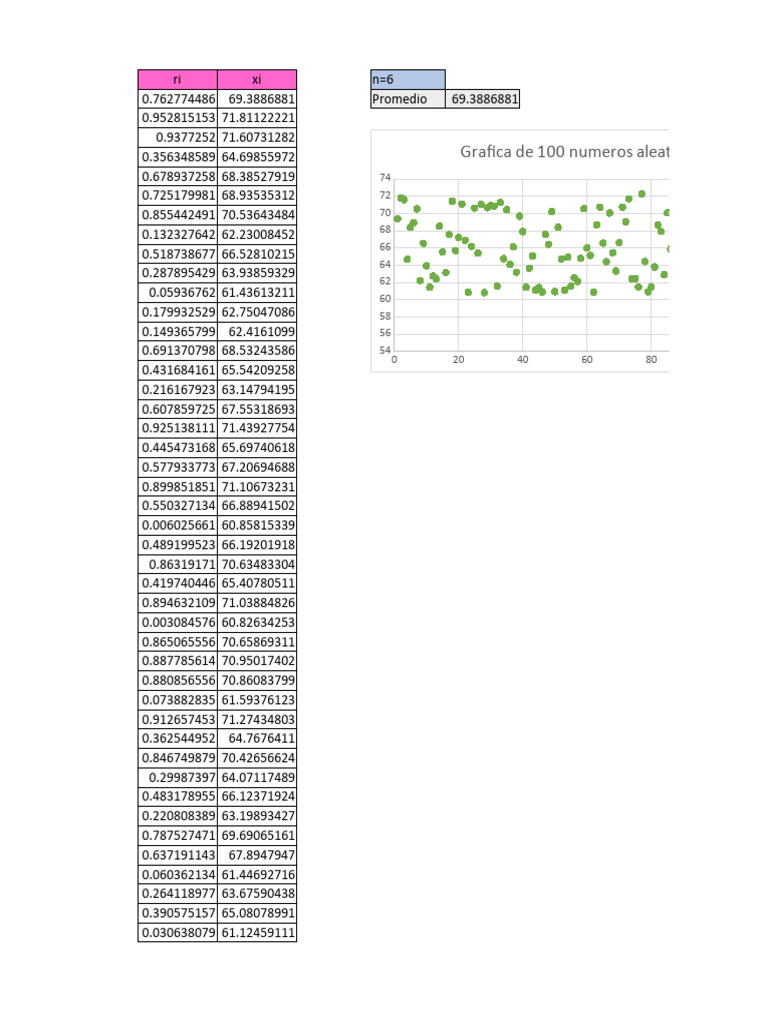 | ri | xi |
|---|---|
| 0.762774486 | 69.3886881 |
| 0.952815153 | 71.81122221 |
| 0.9377252 | 71.60731282 |
| 0.356348589 | 64.69855972 |
| 0.678937258 | 68.38527919 |
| 0.725179981 | 68.93535312 |
| 0.855442491 | 70.53643484 |
| 0.132327642 | 62.23008452 |
| 0.518738677 | 66.52810215 |
| 0.287895429 | 63.93859329 |
| 0.05936762 | 61.43613211 |
| 0.179932529 | 62.75047086 |
| 0.149365799 | 62.4161099 |
| 0.691370798 | 68.53243586 |
| 0.431684161 | 65.54209258 |
| 0.216167923 | 63.14794195 |
| 0.607859725 | 67.55318693 |
| 0.925138111 | 71.43927754 |
| 0.445473168 | 65.69740618 |
| 0.577933773 | 67.20694688 |
| 0.899851851 | 71.10673231 |
| 0.550327134 | 66.88941502 |
| 0.006025661 | 60.85815339 |
| 0.489199523 | 66.19201918 |
| 0.86319171 | 70.63483304 |
| 0.419740446 | 65.40780511 |
| 0.894632109 | 71.03884826 |
| 0.003084576 | 60.82634253 |
| 0.865065556 | 70.65869311 |
| 0.887785614 | 70.95017402 |
| 0.880856556 | 70.86083799 |
| 0.073882835 | 61.59376123 |
| 0.912657453 | 71.27434803 |
| 0.362544952 | 64.7676411 |
| 0.846749879 | 70.42656624 |
| 0.29987397 | 64.07117489 |
| 0.483178955 | 66.12371924 |
| 0.220808389 | 63.19893427 |
| 0.787527471 | 69.69065161 |
| 0.637191143 | 67.8947947 |
| 0.060362134 | 61.44692716 |
| 0.264118977 | 63.67590438 |
| 0.390575157 | 65.08078991 |
| 0.030638079 | 61.12459111 |

| n=6 | |
|---|---|
| Promedio | 69.3886881 |

Grafica de 100 numeros aleat

74 72 70 68 66 64 62 60 58 56 54

0 20 40 60 80